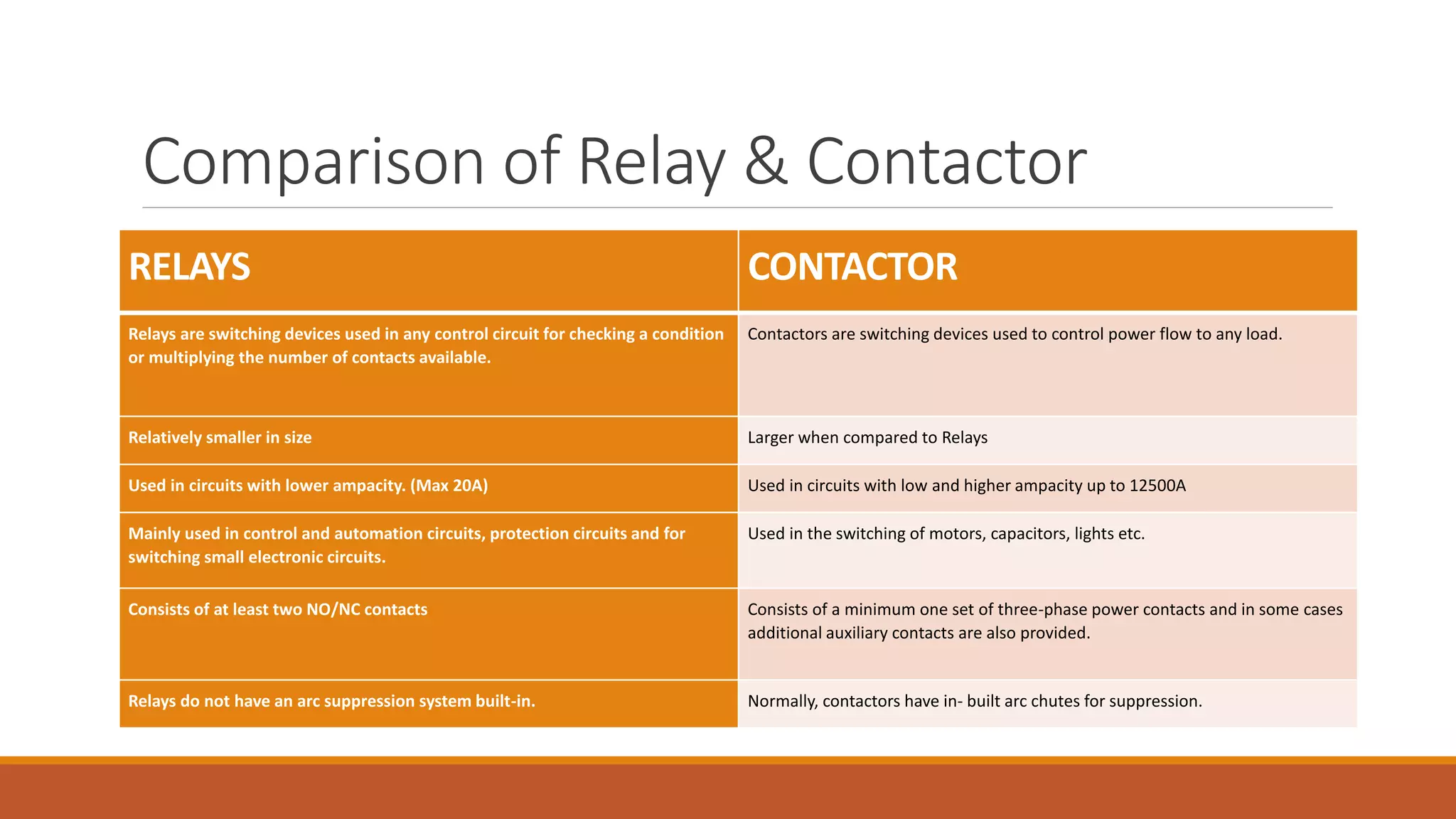 Comparison of Relay & Contactor

| RELAYS | CONTACTOR |
|---|---|
| Relays are switching devices used in any control circuit for checking a condition or multiplying the number of contacts available. | Contactors are switching devices used to control power flow to any load. |
| Relatively smaller in size | Larger when compared to Relays |
| Used in circuits with lower ampacity. (Max 20A) | Used in circuits with low and higher ampacity up to 12500A |
| Mainly used in control and automation circuits, protection circuits and for switching small electronic circuits. | Used in the switching of motors, capacitors, lights etc. |
| Consists of at least two NO/NC contacts | Consists of a minimum one set of three-phase power contacts and in some cases additional auxiliary contacts are also provided. |
| Relays do not have an arc suppression system built-in. | Normally, contactors have in- built arc chutes for suppression. |